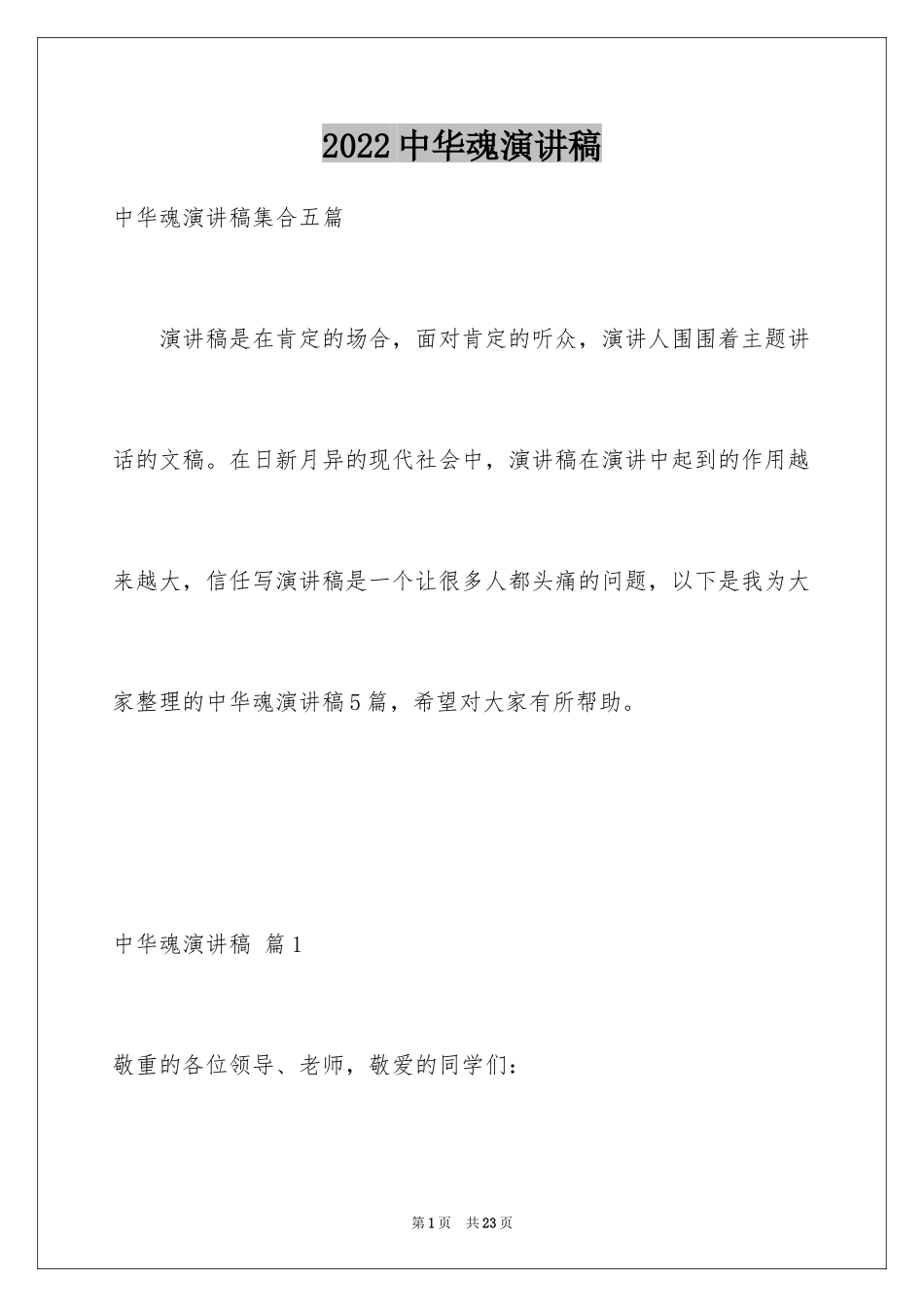 2022中华魂演讲稿

中华魂演讲稿集合五篇

演讲稿是在肯定的场合，面对肯定的听众，演讲人围围着主题讲话的文稿。在日新月异的现代社会中，演讲稿在演讲中起到的作用越来越大，信任写演讲稿是一个让很多人都头痛的问题，以下是我为大家整理的中华魂演讲稿5篇，希望对大家有所帮助。

中华魂演讲稿 篇1

敬重的各位领导、老师，敬爱的同学们：

第1页 共23页